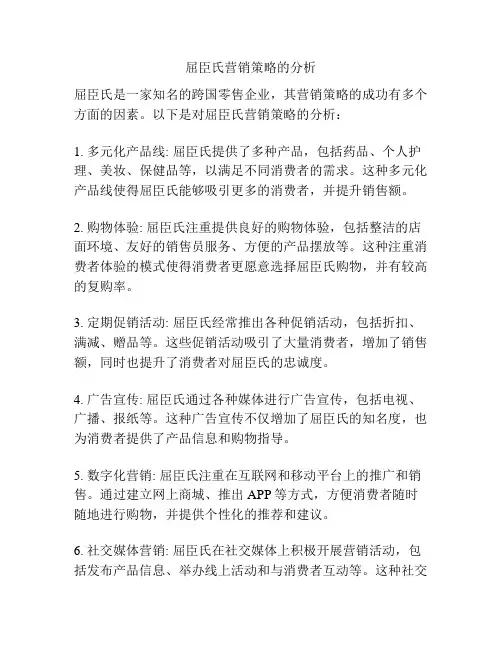 屈臣氏营销策略的分析

屈臣氏是一家知名的跨国零售企业，其营销策略的成功有多个方面的因素。以下是对屈臣氏营销策略的分析：

1. 多元化产品线: 屈臣氏提供了多种产品，包括药品、个人护理、美妆、保健品等，以满足不同消费者的需求。这种多元化产品线使得屈臣氏能够吸引更多的消费者，并提升销售额。

2. 购物体验: 屈臣氏注重提供良好的购物体验，包括整洁的店面环境、友好的销售员服务、方便的产品摆放等。这种注重消费者体验的模式使得消费者更愿意选择屈臣氏购物，并有较高的复购率。

3. 定期促销活动: 屈臣氏经常推出各种促销活动，包括折扣、满减、赠品等。这些促销活动吸引了大量消费者，增加了销售额，同时也提升了消费者对屈臣氏的忠诚度。

4. 广告宣传: 屈臣氏通过各种媒体进行广告宣传，包括电视、广播、报纸等。这种广告宣传不仅增加了屈臣氏的知名度，也为消费者提供了产品信息和购物指导。

5. 数字化营销: 屈臣氏注重在互联网和移动平台上的推广和销售。通过建立网上商城、推出 APP 等方式，方便消费者随时随地进行购物，并提供个性化的推荐和建议。

6. 社交媒体营销: 屈臣氏在社交媒体上积极开展营销活动，包括发布产品信息、举办线上活动和与消费者互动等。这种社交